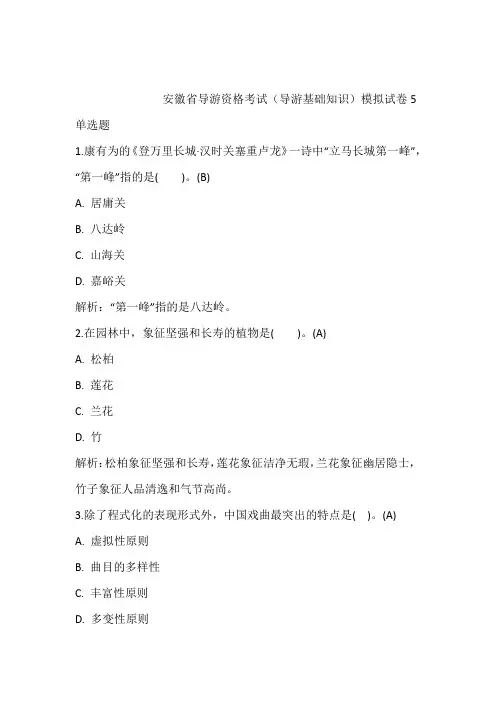 安徽省导游资格考试（导游基础知识）模拟试卷 5

单选题

1.康有为的《登万里长城-汉时关塞重卢龙》一诗中“立马长城第一峰”，“第一峰”指的是(　　)。(B)

A. 居庸关

B. 八达岭

C. 山海关

D. 嘉峪关

解析：“第一峰”指的是八达岭。

2.在园林中，象征坚强和长寿的植物是(　　)。(A)

A. 松柏

B. 莲花

C. 兰花

D. 竹

解析：松柏象征坚强和长寿，莲花象征洁净无瑕，兰花象征幽居隐士，竹子象征人品清逸和气节高尚。

3.除了程式化的表现形式外，中国戏曲最突出的特点是(　)。(A)

A. 虚拟性原则

B. 曲目的多样性

C. 丰富性原则

D. 多变性原则